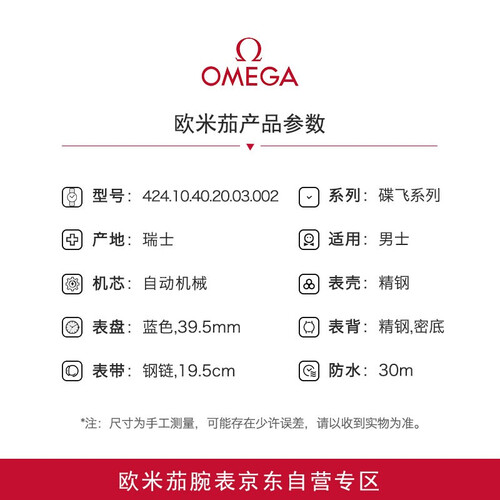 Ω
OMEGA

欧米茄产品参数

型号：424.10.40.20.03.002

产地：瑞士

机芯：自动机械

表盘：蓝色,39.5mm

表带：钢链,19.5cm

系列：碟飞系列

适用：男士

表壳：精钢

表背：精钢,密底

防水：30m

*注：尺寸为手工测量，可能存在少许误差，请以收到实物为准。

欧米茄腕表京东自营专区